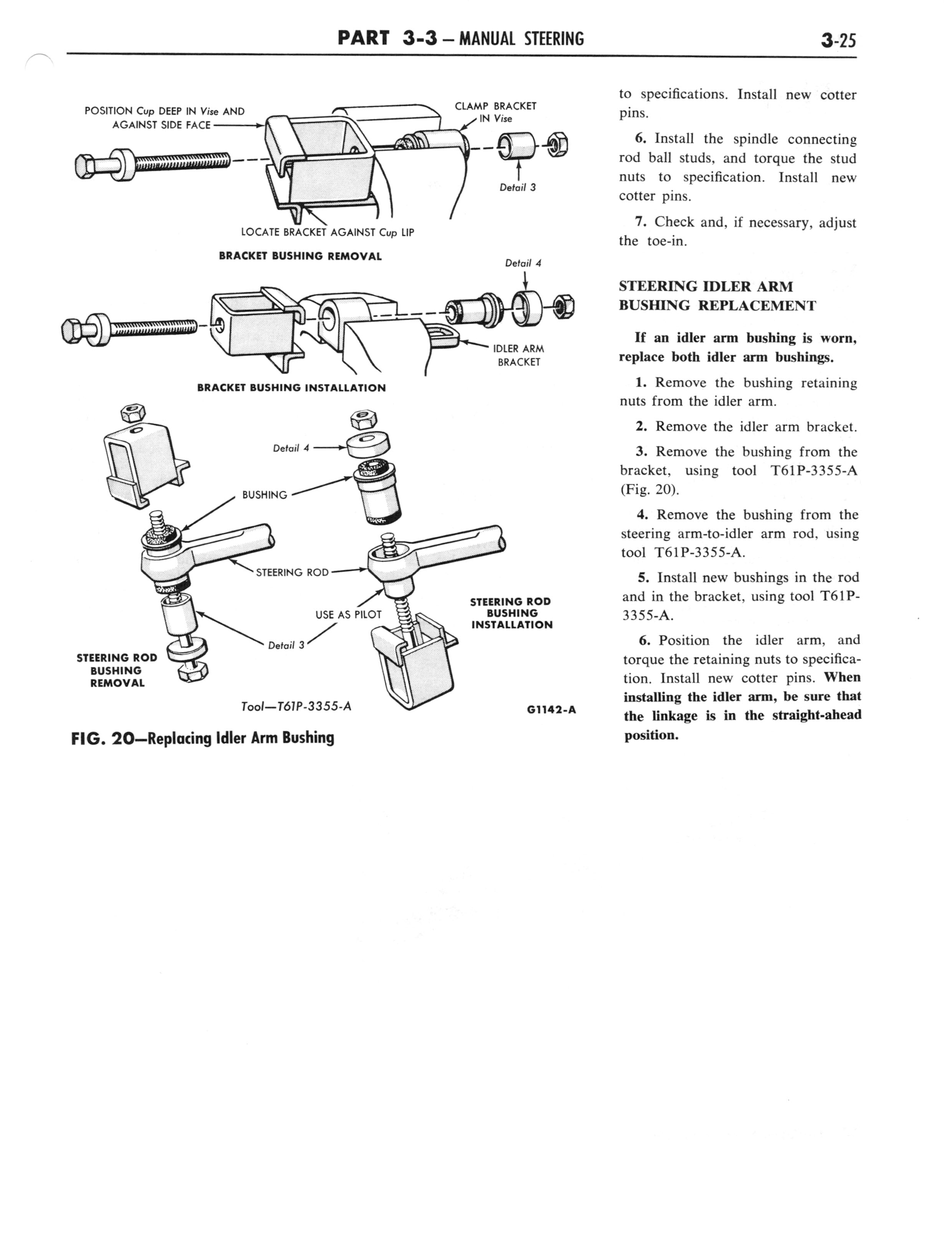 PART 3-3 – MANUAL STEERING

3-25

POSITION Cup DEEP IN Vise AND AGAINST SIDE FACE

CLAMP BRACKET IN Vise

Detail 3

LOCATE BRACKET AGAINST Cup LIP

BRACKET BUSHING REMOVAL

Detail 4

IDLER ARM BRACKET

BRACKET BUSHING INSTALLATION

Detail 4

BUSHING

STEERING ROD

USE AS PILOT

Detail 3

STEERING ROD BUSHING INSTALLATION

STEERING ROD BUSHING REMOVAL

Tool—T61P-3355-A

G1142-A

FIG. 20—Replacing Idler Arm Bushing

to specifications. Install new cotter pins.

6. Install the spindle connecting rod ball studs, and torque the stud nuts to specification. Install new cotter pins.

7. Check and, if necessary, adjust the toe-in.

STEERING IDLER ARM BUSHING REPLACEMENT

If an idler arm bushing is worn, replace both idler arm bushings.

1. Remove the bushing retaining nuts from the idler arm.

2. Remove the idler arm bracket.

3. Remove the bushing from the bracket, using tool T61P-3355-A (Fig. 20).

4. Remove the bushing from the steering arm-to-idler arm rod, using tool T61P-3355-A.

5. Install new bushings in the rod and in the bracket, using tool T61P-3355-A.

6. Position the idler arm, and torque the retaining nuts to specification. Install new cotter pins. When installing the idler arm, be sure that the linkage is in the straight-ahead position.